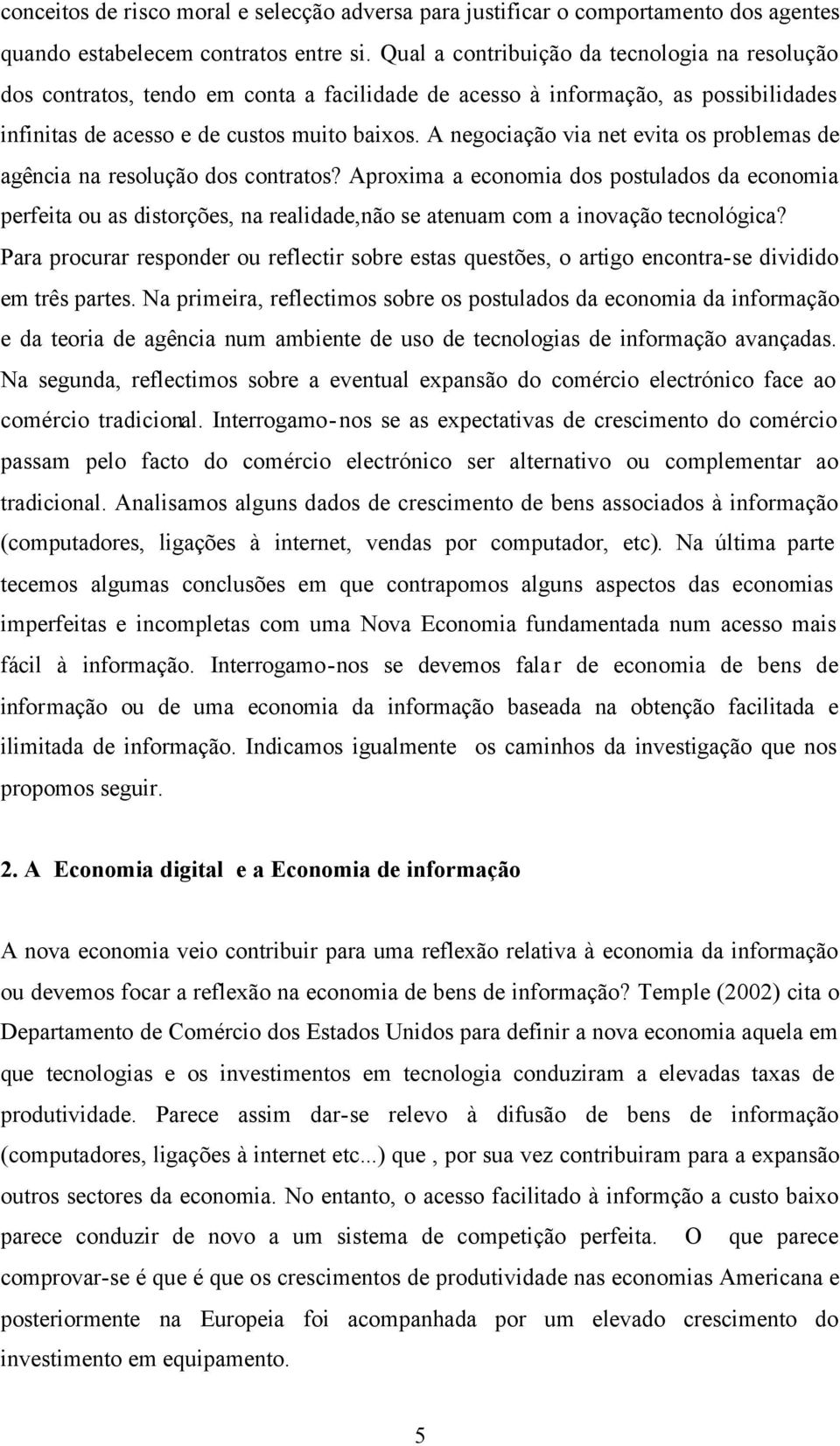 conceitos de risco moral e selecção adversa para justificar o comportamento dos agentes quando estabelecem contratos entre si. Qual a contribuição da tecnologia na resolução dos contratos, tendo em conta a facilidade de acesso à informação, as possibilidades infinitas de acesso e de custos muito baixos. A negociação via net evita os problemas de agência na resolução dos contratos? Aproxima a economia dos postulados da economia perfeita ou as distorções, na realidade,não se atenuam com a inovação tecnológica? Para procurar responder ou reflectir sobre estas questões, o artigo encontra-se dividido em três partes. Na primeira, reflectimos sobre os postulados da economia da informação e da teoria de agência num ambiente de uso de tecnologias de informação avançadas. Na segunda, reflectimos sobre a eventual expansão do comércio electrónico face ao comércio tradicional. Interrogamo-nos se as expectativas de crescimento do comércio passam pelo facto do comércio electrónico ser alternativo ou complementar ao tradicional. Analisamos alguns dados de crescimento de bens associados à informação (computadores, ligações à internet, vendas por computador, etc). Na última parte tecemos algumas conclusões em que contrapomos alguns aspectos das economias imperfeitas e incompletas com uma Nova Economia fundamentada num acesso mais fácil à informação. Interrogamo-nos se devemos falar de economia de bens de informação ou de uma economia da informação baseada na obtenção facilitada e ilimitada de informação. Indicamos igualmente os caminhos da investigação que nos propomos seguir.

2. A Economia digital e a Economia de informação

A nova economia veio contribuir para uma reflexão relativa à economia da informação ou devemos focar a reflexão na economia de bens de informação? Temple (2002) cita o Departamento de Comércio dos Estados Unidos para definir a nova economia aquela em que tecnologias e os investimentos em tecnologia conduziram a elevadas taxas de produtividade. Parece assim dar-se relevo à difusão de bens de informação (computadores, ligações à internet etc...) que , por sua vez contribuiram para a expansão outros sectores da economia. No entanto, o acesso facilitado à informção a custo baixo parece conduzir de novo a um sistema de competição perfeita. O que parece comprovar-se é que é que os crescimentos de produtividade nas economias Americana e posteriormente na Europeia foi acompanhada por um elevado crescimento do investimento em equipamento.

5